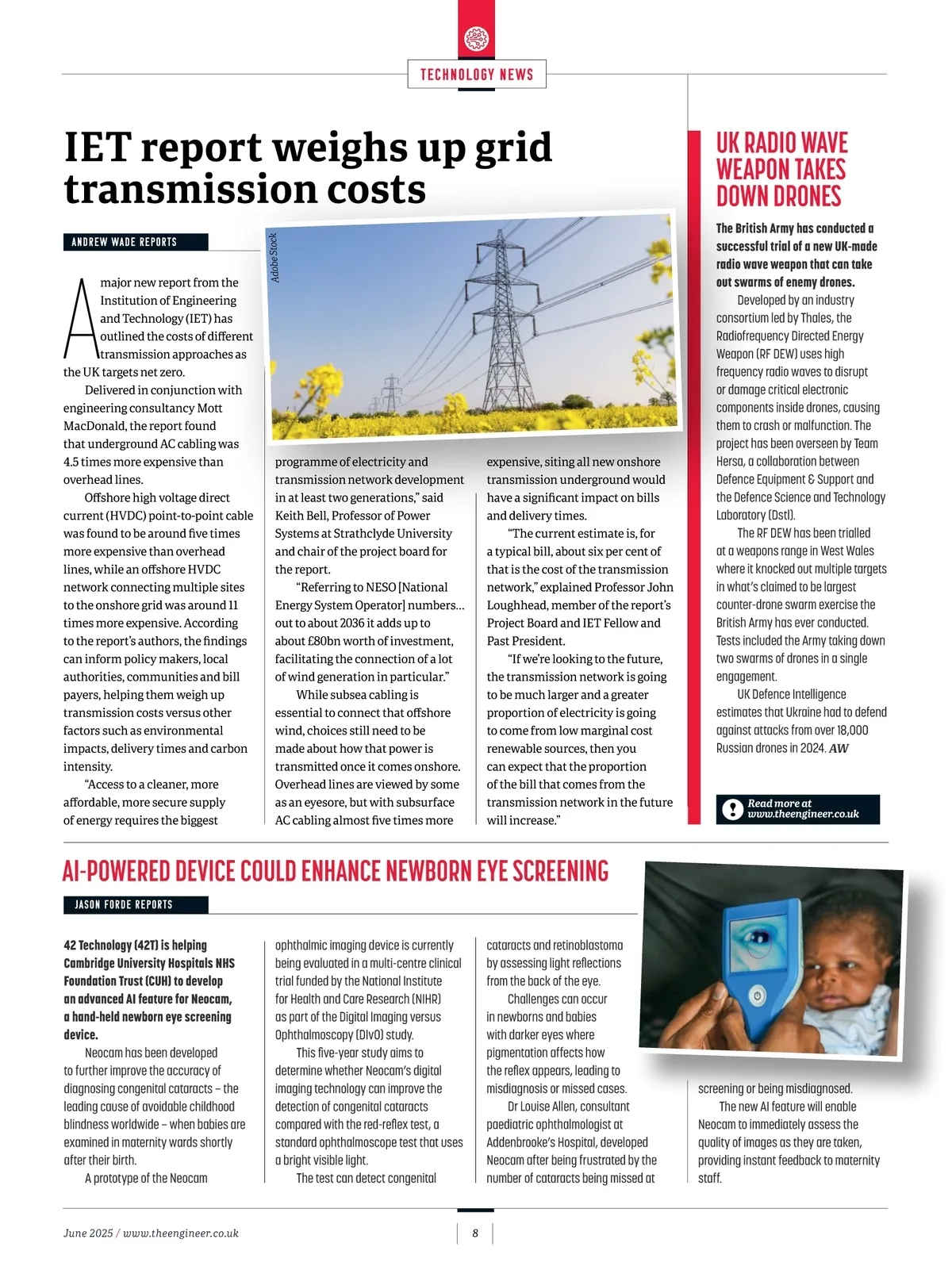 TECHNOLOGY NEWS

IET report weighs up grid transmission costs

ANDREW WADE REPORTS

Adobe Stock

A major new report from the Institution of Engineering and Technology (IET) has outlined the costs of different transmission approaches as the UK targets net zero.

Delivered in conjunction with engineering consultancy Mott MacDonald, the report found that underground AC cabling was 4.5 times more expensive than overhead lines.

Offshore high voltage direct current (HVDC) point-to-point cable was found to be around five times more expensive than overhead lines, while an offshore HVDC network connecting multiple sites to the onshore grid was around 11 times more expensive. According to the report's authors, the findings can inform policy makers, local authorities, communities and bill payers, helping them weigh up transmission costs versus other factors such as environmental impacts, delivery times and carbon intensity.

"Access to a cleaner, more affordable, more secure supply of energy requires the biggest programme of electricity and transmission network development in at least two generations," said Keith Bell, Professor of Power Systems at Strathclyde University and chair of the project board for the report.

"Referring to NESO [National Energy System Operator] numbers… out to about 2036 it adds up to about £80bn worth of investment, facilitating the connection of a lot of wind generation in particular."

While subsea cabling is essential to connect that offshore wind, choices still need to be made about how that power is transmitted once it comes onshore. Overhead lines are viewed by some as an eyesore, but with subsurface AC cabling almost five times more expensive, siting all new onshore transmission underground would have a significant impact on bills and delivery times.

"The current estimate is, for a typical bill, about six per cent of that is the cost of the transmission network," explained Professor John Loughhead, member of the report's Project Board and IET Fellow and Past President.

"If we're looking to the future, the transmission network is going to be much larger and a greater proportion of electricity is going to come from low marginal cost renewable sources, then you can expect that the proportion of the bill that comes from the transmission network in the future will increase."

UK RADIO WAVE WEAPON TAKES DOWN DRONES

The British Army has conducted a successful trial of a new UK-made radio wave weapon that can take out swarms of enemy drones.

Developed by an industry consortium led by Thales, the Radiofrequency Directed Energy Weapon (RF DEW) uses high frequency radio waves to disrupt or damage critical electronic components inside drones, causing them to crash or malfunction. The project has been overseen by Team Hersa, a collaboration between Defence Equipment & Support and the Defence Science and Technology Laboratory (Dstl).

The RF DEW has been trialled at a weapons range in West Wales where it knocked out multiple targets in what's claimed to be largest counter-drone swarm exercise the British Army has ever conducted. Tests included the Army taking down two swarms of drones in a single engagement.

UK Defence Intelligence estimates that Ukraine had to defend against attacks from over 18,000 Russian drones in 2024. AW

Read more at www.theengineer.co.uk

AI-POWERED DEVICE COULD ENHANCE NEWBORN EYE SCREENING

JASON FORDE REPORTS

42 Technology (42T) is helping Cambridge University Hospitals NHS Foundation Trust (CUH) to develop an advanced AI feature for Neocam, a hand-held newborn eye screening device.

Neocam has been developed to further improve the accuracy of diagnosing congenital cataracts – the leading cause of avoidable childhood blindness worldwide – when babies are examined in maternity wards shortly after their birth.

A prototype of the Neocam ophthalmic imaging device is currently being evaluated in a multi-centre clinical trial funded by the National Institute for Health and Care Research (NIHR) as part of the Digital Imaging versus Ophthalmoscopy (DIvO) study.

This five-year study aims to determine whether Neocam's digital imaging technology can improve the detection of congenital cataracts compared with the red-reflex test, a standard ophthalmoscope test that uses a bright visible light.

The test can detect congenital cataracts and retinoblastoma by assessing light reflections from the back of the eye.

Challenges can occur in newborns and babies with darker eyes where pigmentation affects how the reflex appears, leading to misdiagnosis or missed cases.

Dr Louise Allen, consultant paediatric ophthalmologist at Addenbrooke's Hospital, developed Neocam after being frustrated by the number of cataracts being missed at screening or being misdiagnosed.

The new AI feature will enable Neocam to immediately assess the quality of images as they are taken, providing instant feedback to maternity staff.

June 2025 / www.theengineer.co.uk

8